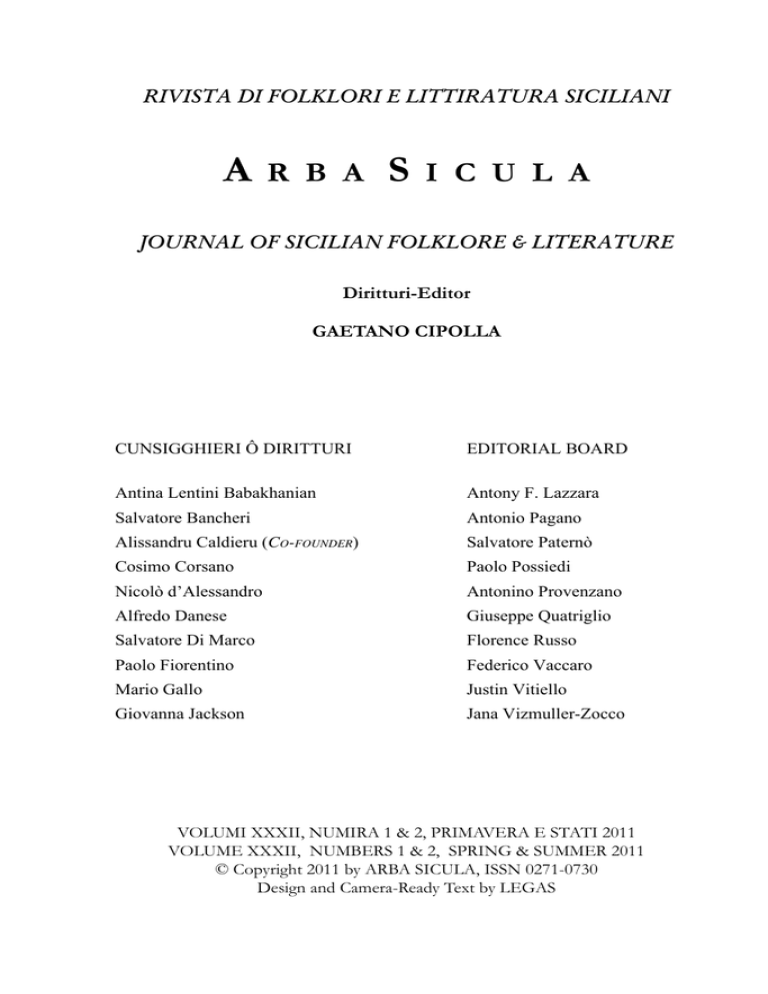 RIVISTA DI FOLKLORI E LITTIRATURA SICILIANI

ARBA SICULA

JOURNAL OF SICILIAN FOLKLORE & LITERATURE

Diritturi-Editor

GAETANO CIPOLLA

CUNSIGGHIERI Ô DIRITTURI

Antina Lentini Babakhanian
Salvatore Bancheri
Alissandru Caldieru (CO-FOUNDER)
Cosimo Corsano
Nicolò d'Alessandro
Alfredo Danese
Salvatore Di Marco
Paolo Fiorentino
Mario Gallo
Giovanna Jackson

EDITORIAL BOARD

Antony F. Lazzara
Antonio Pagano
Salvatore Paternò
Paolo Possiedi
Antonino Provenzano
Giuseppe Quatriglio
Florence Russo
Federico Vaccaro
Justin Vitiello
Jana Vizmuller-Zocco

VOLUMI XXXII, NUMIRA 1 & 2, PRIMAVERA E STATI 2011
VOLUME XXXII, NUMBERS 1 & 2, SPRING & SUMMER 2011
© Copyright 2011 by ARBA SICULA, ISSN 0271-0730
Design and Camera-Ready Text by LEGAS